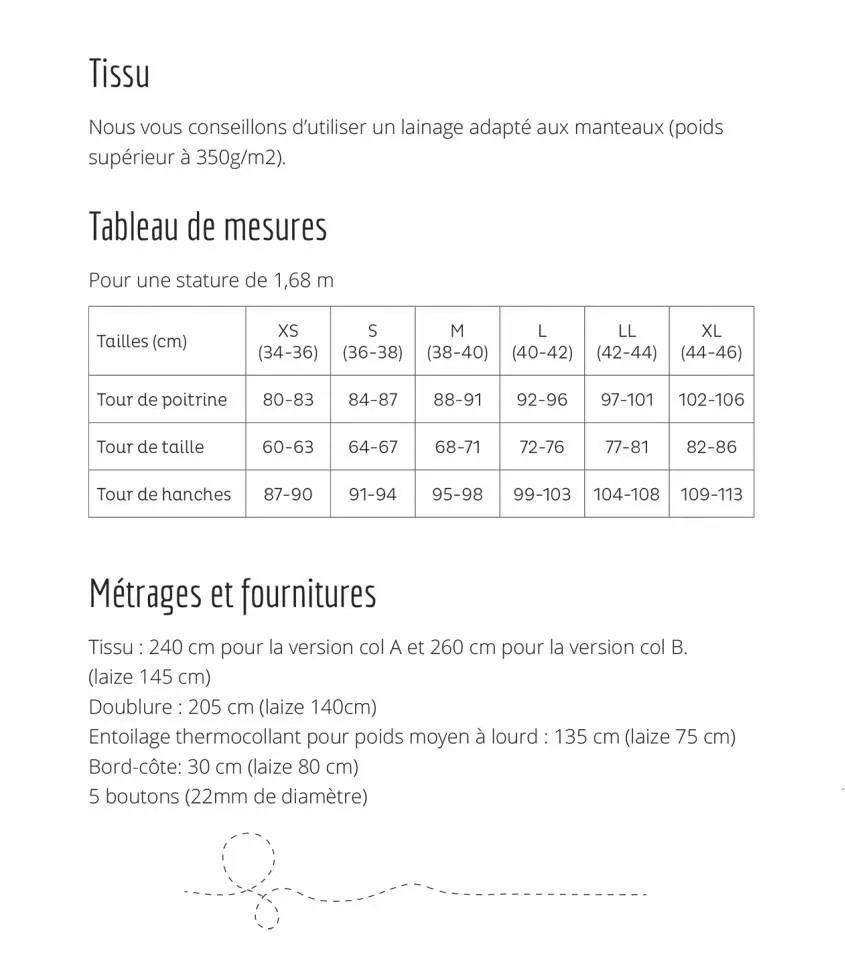 Tissu

Nous vous conseillons d'utiliser un lainage adapté aux manteaux (poids supérieur à 350g/m2).

Tableau de mesures

Pour une stature de 1,68 m

| Tailles (cm) | XS (34-36) | S (36-38) | M (38-40) | L (40-42) | LL (42-44) | XL (44-46) |
|---|---|---|---|---|---|---|
| Tour de poitrine | 80-83 | 84-87 | 88-91 | 92-96 | 97-101 | 102-106 |
| Tour de taille | 60-63 | 64-67 | 68-71 | 72-76 | 77-81 | 82-86 |
| Tour de hanches | 87-90 | 91-94 | 95-98 | 99-103 | 104-108 | 109-113 |

Métrages et fournitures

Tissu : 240 cm pour la version col A et 260 cm pour la version col B.
(laize 145 cm)
Doublure : 205 cm (laize 140cm)
Entoilage thermocollant pour poids moyen à lourd : 135 cm (laize 75 cm)
Bord-côte: 30 cm (laize 80 cm)
5 boutons (22mm de diamètre)